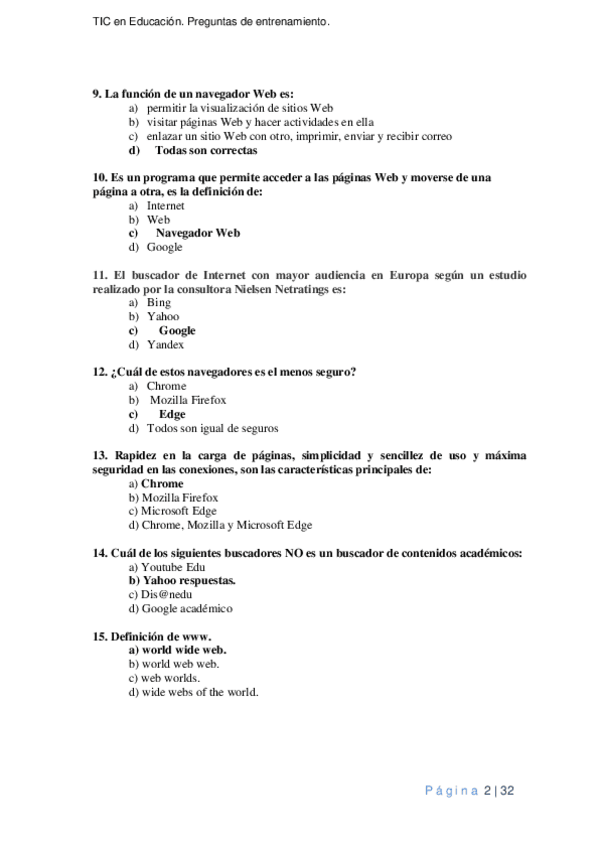 TIC en Educación. Preguntas de entrenamiento.

9. La función de un navegador Web es:
a) permitir la visualización de sitios Web
b) visitar páginas Web y hacer actividades en ella
c) enlazar un sitio Web con otro, imprimir, enviar y recibir correo
d) Todas son correctas

10. Es un programa que permite acceder a las páginas Web y moverse de una página a otra, es la definición de:
a) Internet
b) Web
c) Navegador Web
d) Google

11. El buscador de Internet con mayor audiencia en Europa según un estudio realizado por la consultora Nielsen Netratings es:
a) Bing
b) Yahoo
c) Google
d) Yandex

12. ¿Cuál de estos navegadores es el menos seguro?
a) Chrome
b) Mozilla Firefox
c) Edge
d) Todos son igual de seguros

13. Rapidez en la carga de páginas, simplicidad y sencillez de uso y máxima seguridad en las conexiones, son las características principales de:
a) Chrome
b) Mozilla Firefox
c) Microsoft Edge
d) Chrome, Mozilla y Microsoft Edge

14. Cuál de los siguientes buscadores NO es un buscador de contenidos académicos:
a) Youtube Edu
b) Yahoo respuestas.
c) Dis@nedu
d) Google académico

15. Definición de www.
a) world wide web.
b) world web web.
c) web worlds.
d) wide webs of the world.

Página 2 | 32